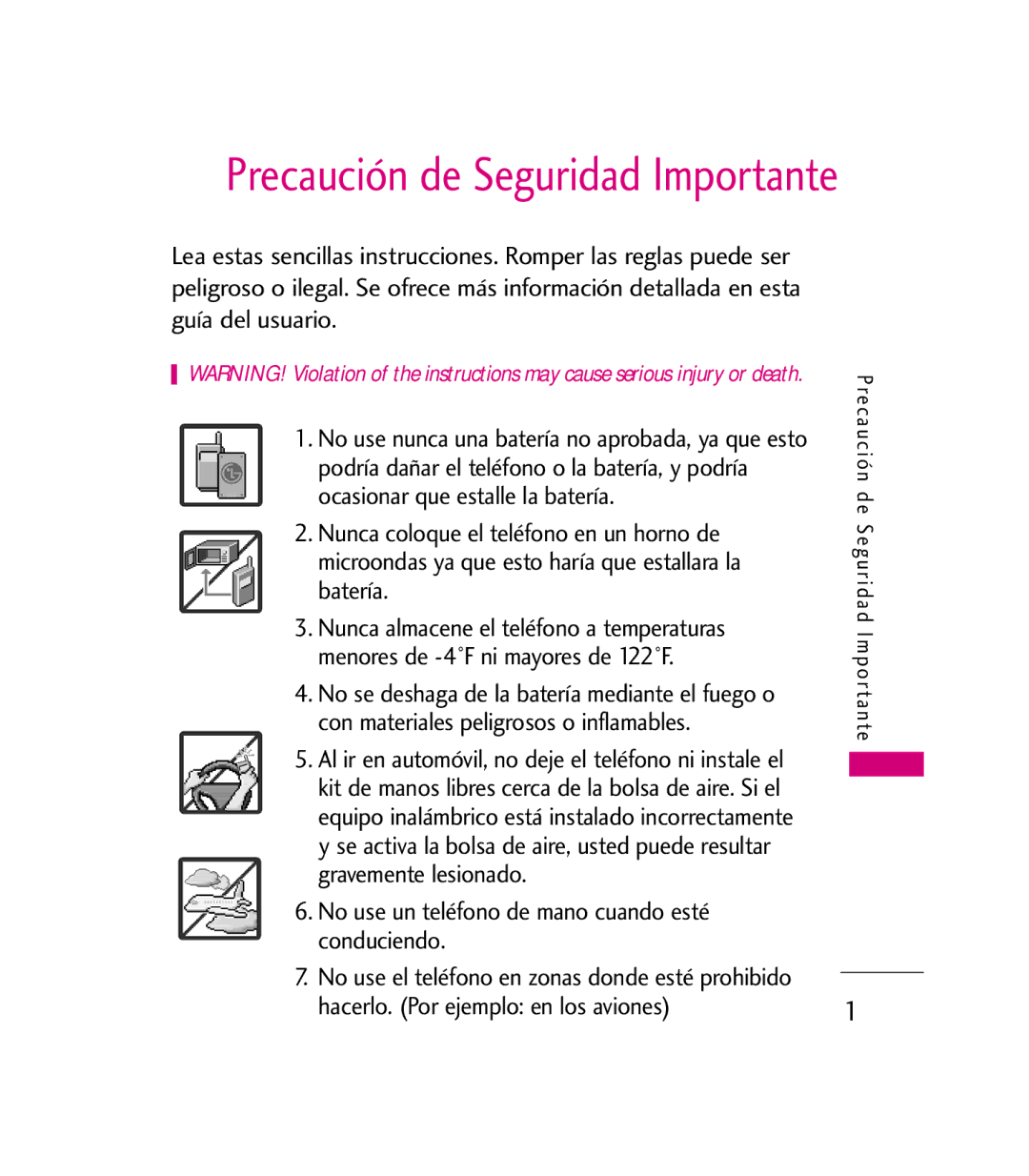 Precaución de Seguridad Importante

Lea estas sencillas instrucciones. Romper las reglas puede ser peligroso o ilegal. Se ofrece más información detallada en esta guía del usuario.

WARNING! Violation of the instructions may cause serious injury or death.

1. No use nunca una batería no aprobada, ya que esto podría dañar el teléfono o la batería, y podría ocasionar que estalle la batería.

2. Nunca coloque el teléfono en un horno de microondas ya que esto haría que estallara la batería.

3. Nunca almacene el teléfono a temperaturas menores de -4°F ni mayores de 122°F.

4. No se deshaga de la batería mediante el fuego o con materiales peligrosos o inflamables.

5. Al ir en automóvil, no deje el teléfono ni instale el kit de manos libres cerca de la bolsa de aire. Si el equipo inalámbrico está instalado incorrectamente y se activa la bolsa de aire, usted puede resultar gravemente lesionado.

6. No use un teléfono de mano cuando esté conduciendo.

7. No use el teléfono en zonas donde esté prohibido hacerlo. (Por ejemplo: en los aviones)

Precaución de Seguridad Importante

1